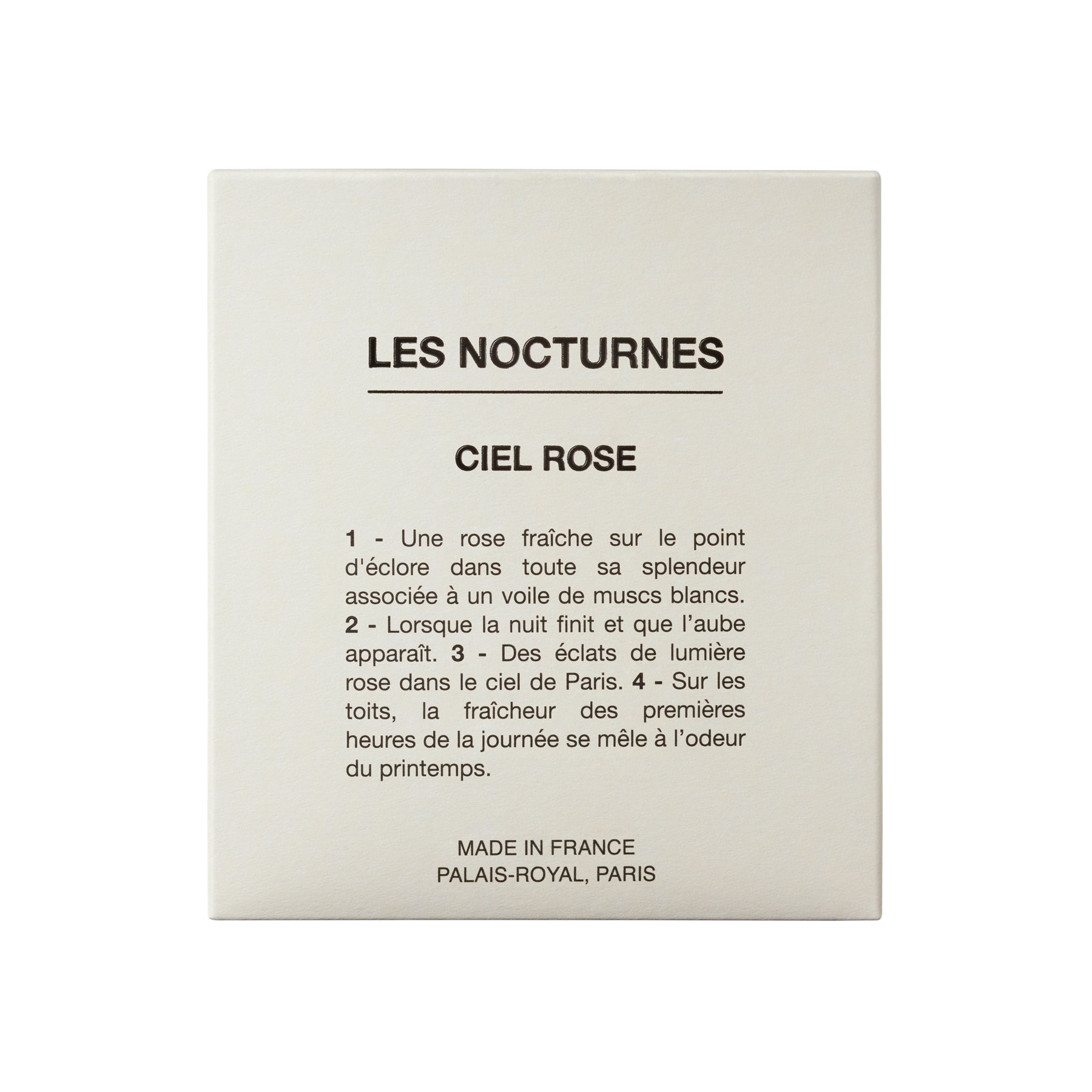 LES NOCTURNES

CIEL ROSE

1 - Une rose fraîche sur le point d'éclore dans toute sa splendeur associée à un voile de muscs blancs. 2 - Lorsque la nuit finit et que l'aube apparaît. 3 - Des éclats de lumière rose dans le ciel de Paris. 4 - Sur les toits, la fraîcheur des premières heures de la journée se mêle à l'odeur du printemps.

MADE IN FRANCE
PALAIS-ROYAL, PARIS